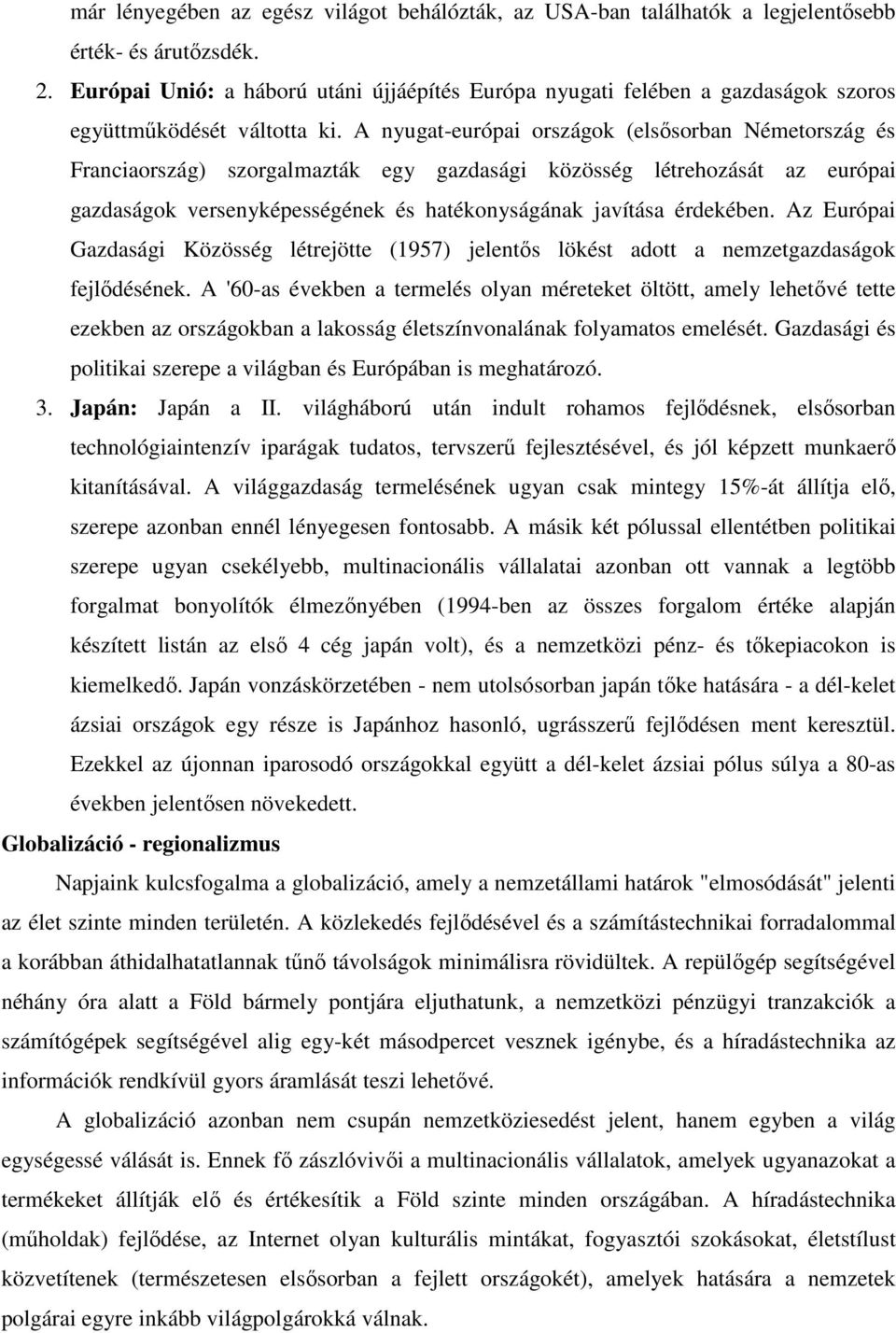 már lényegében az egész világot behálózták, az USA-ban találhatók a legjelentősebb érték- és árutőzsdék.

2. Európai Unió: a háború utáni újjáépítés Európa nyugati felében a gazdaságok szoros együttműködését váltotta ki. A nyugat-európai országok (elsősorban Németország és Franciaország) szorgalmazták egy gazdasági közösség létrehozását az európai gazdaságok versenyképességének és hatékonyságának javítása érdekében. Az Európai Gazdasági Közösség létrejötte (1957) jelentős lökést adott a nemzetgazdaságok fejlődésének. A '60-as években a termelés olyan méreteket öltött, amely lehetővé tette ezekben az országokban a lakosság életszínvonalának folyamatos emelését. Gazdasági és politikai szerepe a világban és Európában is meghatározó.

3. Japán: Japán a II. világháború után indult rohamos fejlődésnek, elsősorban technológiaintenzív iparágak tudatos, tervszerű fejlesztésével, és jól képzett munkaerő kitanításával. A világgazdaság termelésének ugyan csak mintegy 15%-át állítja elő, szerepe azonban ennél lényegesen fontosabb. A másik két pólussal ellentétben politikai szerepe ugyan csekélyebb, multinacionális vállalatai azonban ott vannak a legtöbb forgalmat bonyolítók élmezőnyében (1994-ben az összes forgalom értéke alapján készített listán az első 4 cég japán volt), és a nemzetközi pénz- és tőkepiacokon is kiemelkedő. Japán vonzáskörzetében - nem utolsósorban japán tőke hatására - a dél-kelet ázsiai országok egy része is Japánhoz hasonló, ugrásszerű fejlődésen ment keresztül. Ezekkel az újonnan iparosodó országokkal együtt a dél-kelet ázsiai pólus súlya a 80-as években jelentősen növekedett.

Globalizáció - regionalizmus

Napjaink kulcsfogalma a globalizáció, amely a nemzetállami határok "elmosódását" jelenti az élet szinte minden területén. A közlekedés fejlődésével és a számítástechnikai forradalommal a korábban áthidalhatatlannak tűnő távolságok minimálisra rövidültek. A repülőgép segítségével néhány óra alatt a Föld bármely pontjára eljuthatunk, a nemzetközi pénzügyi tranzakciók a számítógépek segítségével alig egy-két másodpercet vesznek igénybe, és a híradástechnika az információk rendkívül gyors áramlását teszi lehetővé.

A globalizáció azonban nem csupán nemzetköziesedést jelent, hanem egyben a világ egységessé válását is. Ennek fő zászlóvivői a multinacionális vállalatok, amelyek ugyanazokat a termékeket állítják elő és értékesítik a Föld szinte minden országában. A híradástechnika (műholdak) fejlődése, az Internet olyan kulturális mintákat, fogyasztói szokásokat, életstílust közvetítenek (természetesen elsősorban a fejlett országokét), amelyek hatására a nemzetek polgárai egyre inkább világpolgárokká válnak.